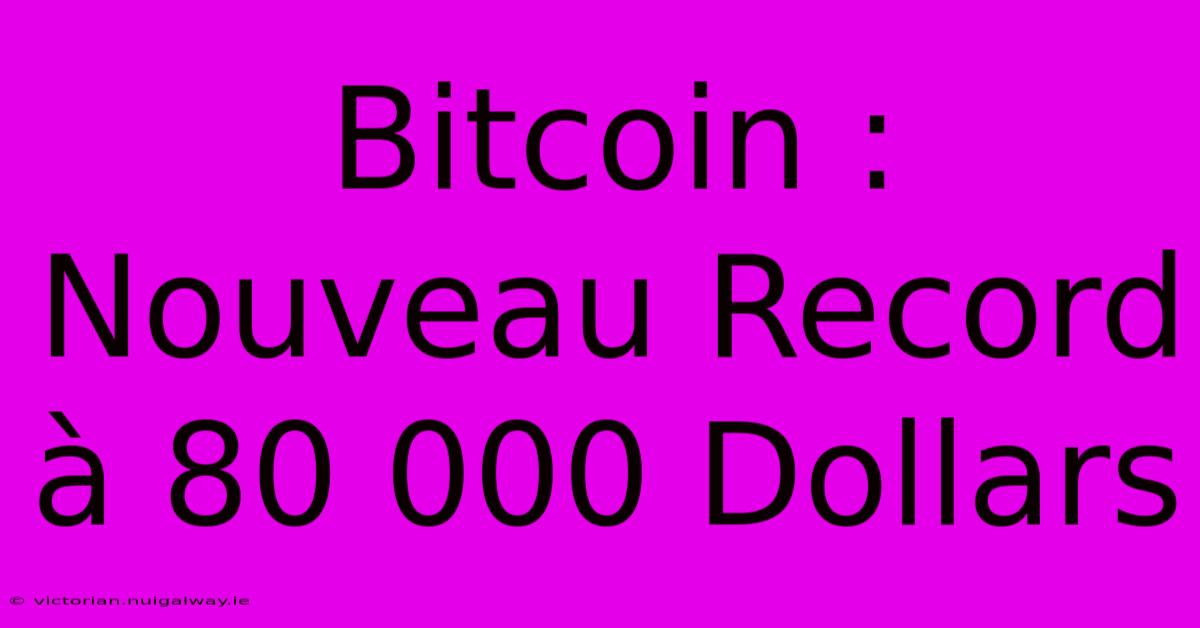 Bitcoin : Nouveau Record à 80 000 Dollars

© victorian.nuigalway.ie